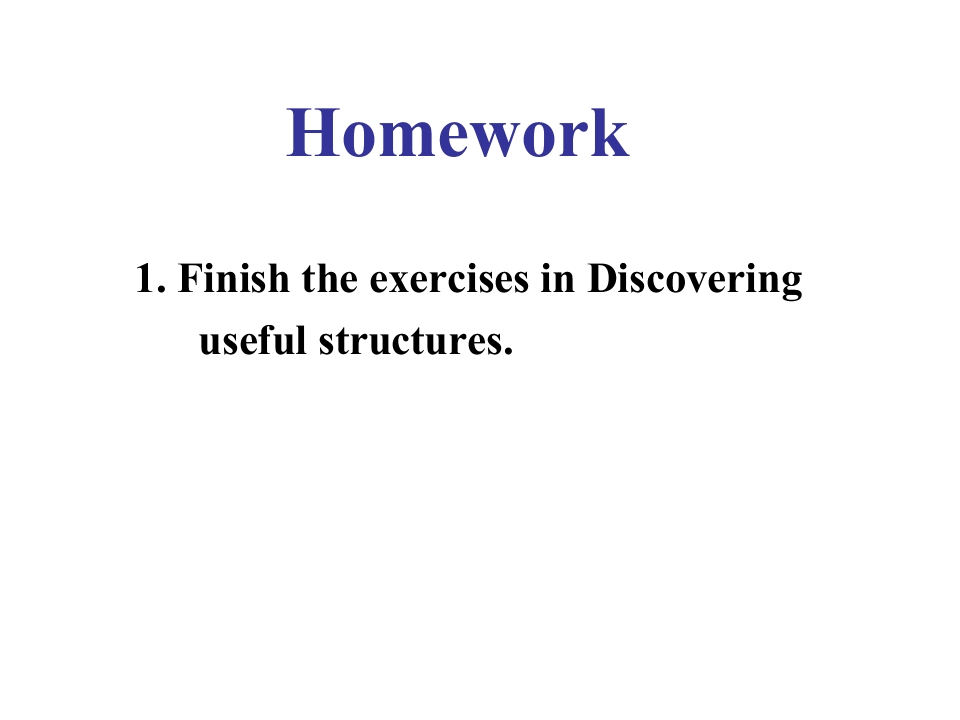 Homework

1. Finish the exercises in Discovering useful structures.